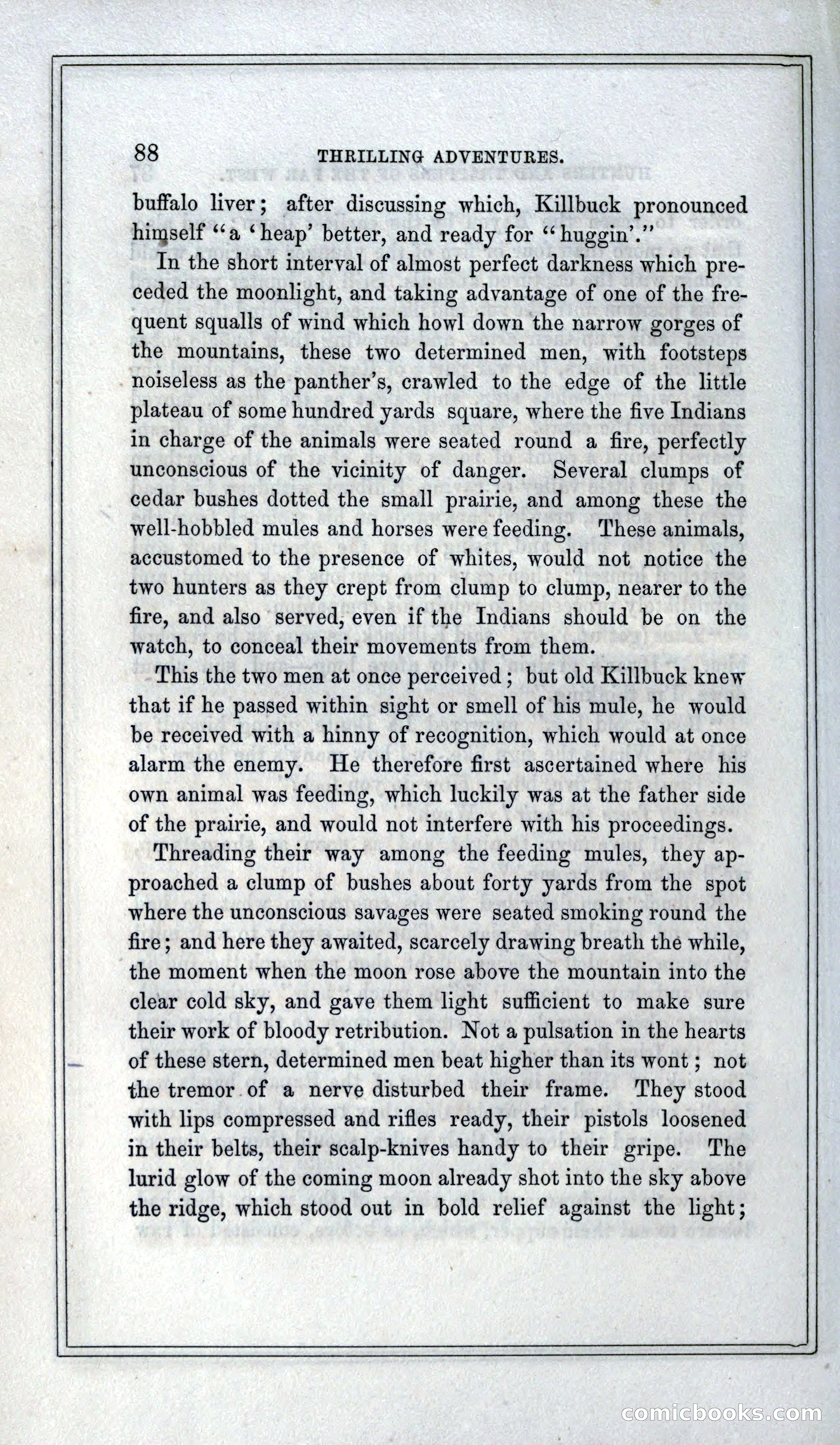 88 THRILLING ADVENTURES.

buffalo liver; after discussing which, Killbuck pronounced himself "a 'heap' better, and ready for "huggin'."

In the short interval of almost perfect darkness which preceded the moonlight, and taking advantage of one of the frequent squalls of wind which howl down the narrow gorges of the mountains, these two determined men, with footsteps noiseless as the panther's, crawled to the edge of the little plateau of some hundred yards square, where the five Indians in charge of the animals were seated round a fire, perfectly unconscious of the vicinity of danger. Several clumps of cedar bushes dotted the small prairie, and among these the well-hobbled mules and horses were feeding. These animals, accustomed to the presence of whites, would not notice the two hunters as they crept from clump to clump, nearer to the fire, and also served, even if the Indians should be on the watch, to conceal their movements from them.

This the two men at once perceived; but old Killbuck knew that if he passed within sight or smell of his mule, he would be received with a hinny of recognition, which would at once alarm the enemy. He therefore first ascertained where his own animal was feeding, which luckily was at the father side of the prairie, and would not interfere with his proceedings.

Threading their way among the feeding mules, they approached a clump of bushes about forty yards from the spot where the unconscious savages were seated smoking round the fire; and here they awaited, scarcely drawing breath the while, the moment when the moon rose above the mountain into the clear cold sky, and gave them light sufficient to make sure their work of bloody retribution. Not a pulsation in the hearts of these stern, determined men beat higher than its wont; not the tremor of a nerve disturbed their frame. They stood with lips compressed and rifles ready, their pistols loosened in their belts, their scalp-knives handy to their gripe. The lurid glow of the coming moon already shot into the sky above the ridge, which stood out in bold relief against the light;

comicbooks.com